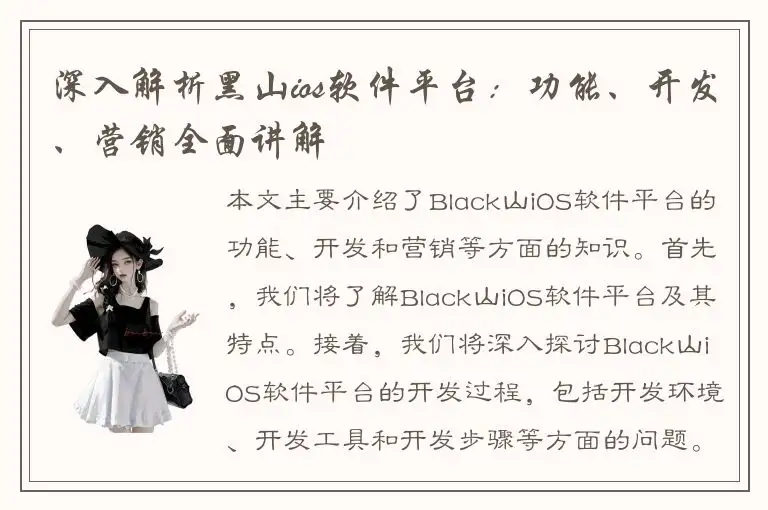 深入解析黑山ios软件平台：功能、开发、营销全面讲解

本文主要介绍了Black山iOS软件平台的功能、开发和营销等方面的知识。首先，我们将了解Black山iOS软件平台及其特点。接着，我们将深入探讨Black山iOS软件平台的开发过程，包括开发环境、开发工具和开发步骤等方面的问题。